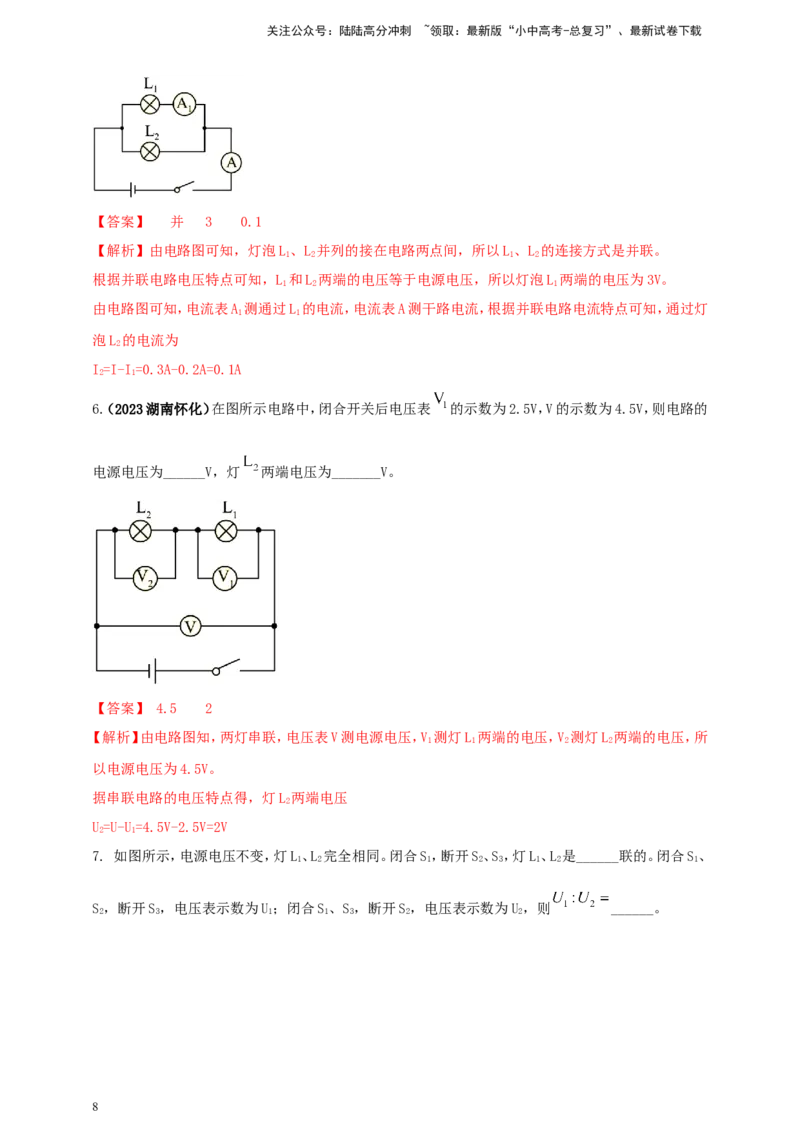 关注公众号：陆陆高分冲刺 ~领取：最新版“小中高考-总复习”、最新试卷下载

$L_1$
$A_1$
$L_2$
A

【答案】 并 3 0.1

【解析】由电路图可知，灯泡$L_1$、$L_2$并列的接在电路两点间，所以$L_1$、$L_2$的连接方式是并联。

根据并联电路电压特点可知，$L_1$和$L_2$两端的电压等于电源电压，所以灯泡$L_1$两端的电压为3V。

由电路图可知，电流表$A_1$测通过$L_1$的电流，电流表A测干路电流，根据并联电路电流特点可知，通过灯泡$L_2$的电流为

$I_2=I-I_1=0.3A-0.2A=0.1A$

6.（2023湖南怀化）在图所示电路中，闭合开关后电压表$V_1$的示数为2.5V，V的示数为4.5V，则电路的电源电压为____V，灯$L_2$两端电压为____V。

$L_2$
$L_1$
$V_2$
$V_1$
V

【答案】 4.5 2

【解析】由电路图知，两灯串联，电压表V测电源电压，$V_1$测灯$L_1$两端的电压，$V_2$测灯$L_2$两端的电压，所以电源电压为4.5V。

据串联电路的电压特点得，灯$L_2$两端电压

$U_2=U-U_1=4.5V-2.5V=2V$

7. 如图所示，电源电压不变，灯$L_1$、$L_2$完全相同。闭合$S_1$，断开$S_2$、$S_3$，灯$L_1$、$L_2$是____联的。闭合$S_1$、$S_2$，断开$S_3$，电压表示数为$U_1$；闭合$S_1$、$S_3$，断开$S_2$，电压表示数为$U_2$，则$U_1:U_2=$____。

8